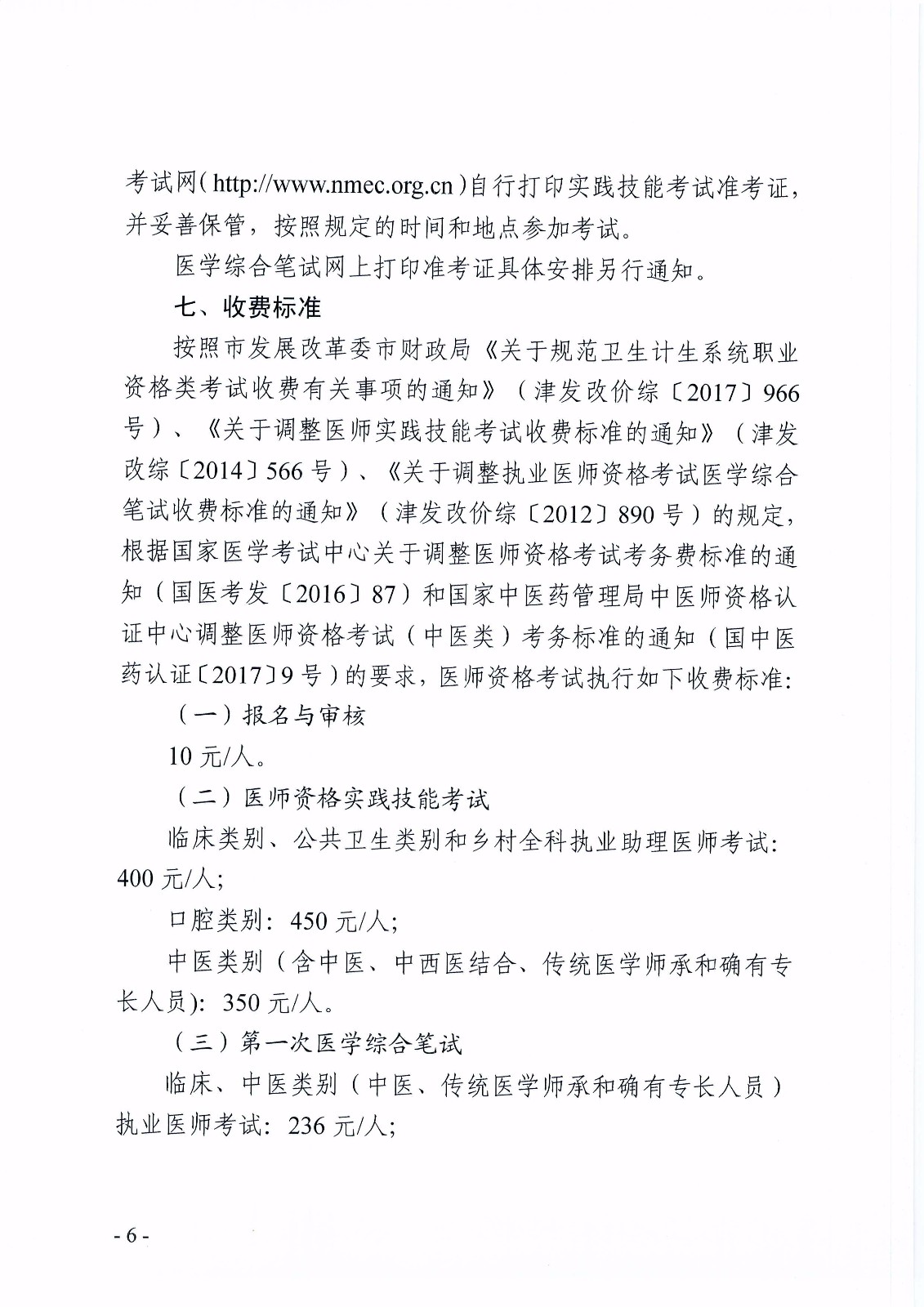 考试网（http://www.nmec.org.cn）自行打印实践技能考试准考证，并妥善保管，按照规定的时间和地点参加考试。

医学综合笔试网上打印准考证具体安排另行通知。

七、收费标准

按照市发展改革委市财政局《关于规范卫生计生系统职业资格类考试收费有关事项的通知》（津发改价综〔2017〕966号）、《关于调整医师实践技能考试收费标准的通知》（津发改综〔2014〕566号）、《关于调整执业医师资格考试医学综合笔试收费标准的通知》（津发改价综〔2012〕890号）的规定，根据国家医学考试中心关于调整医师资格考试考务费标准的通知（国医考发〔2016〕87）和国家中医药管理局中医师资格认证中心调整医师资格考试（中医类）考务标准的通知（国中医药认证〔2017〕9号）的要求，医师资格考试执行如下收费标准：

（一）报名与审核

10元/人。

（二）医师资格实践技能考试

临床类别、公共卫生类别和乡村全科执业助理医师考试：400元/人；

口腔类别：450元/人；

中医类别（含中医、中西医结合、传统医学师承和确有专长人员）：350元/人。

（三）第一次医学综合笔试

临床、中医类别（中医、传统医学师承和确有专长人员）执业医师考试：236元/人；

- 6 -